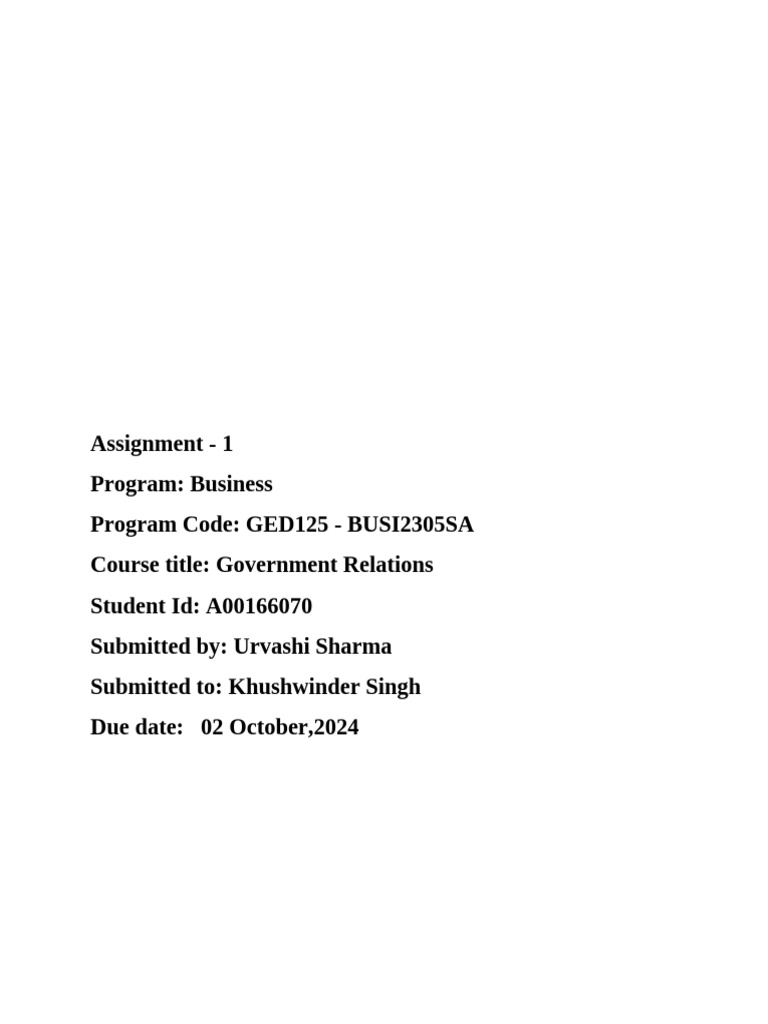 Assignment - 1

Program: Business

Program Code: GED125 - BUSI2305SA

Course title: Government Relations

Student Id: A00166070

Submitted by: Urvashi Sharma

Submitted to: Khushwinder Singh

Due date: 02 October,2024